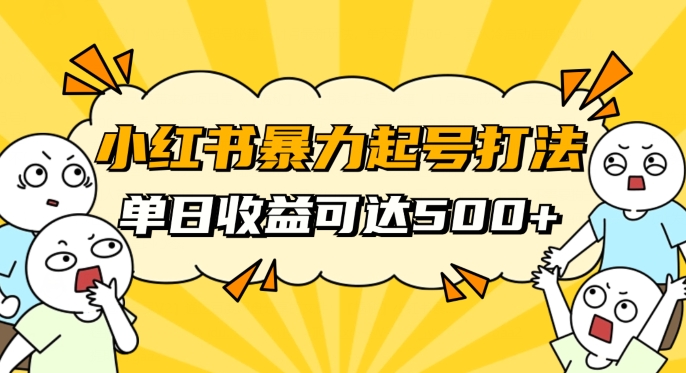 小红书暴力起号打法
单日收益可达500+